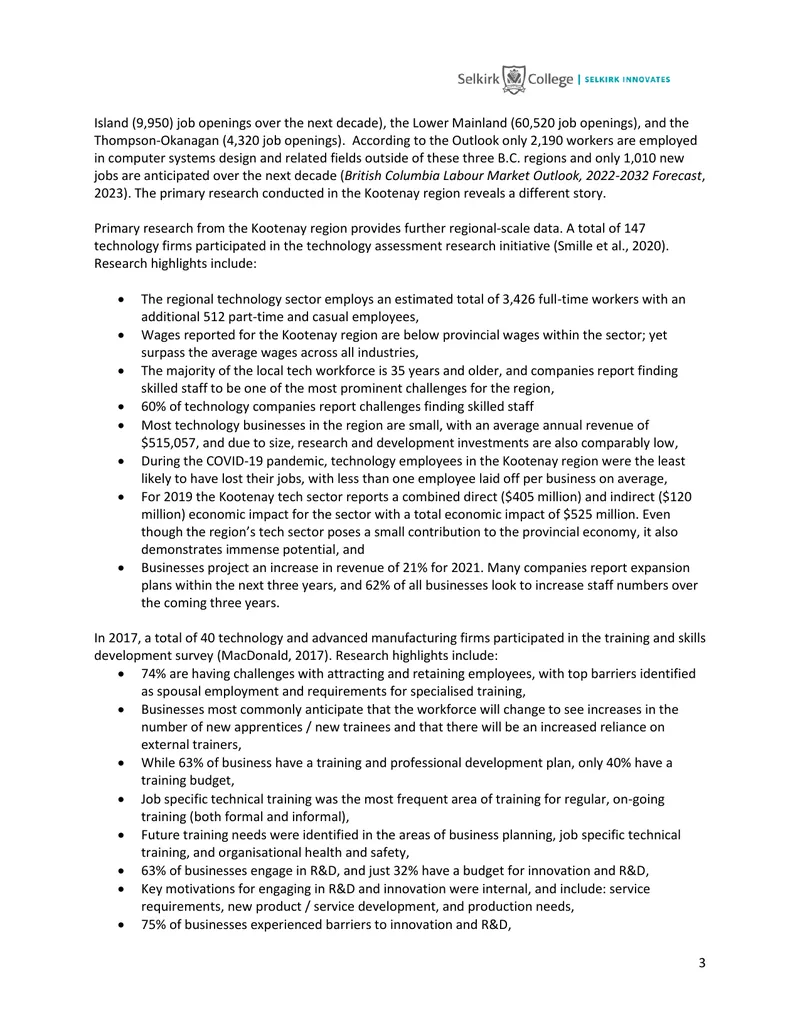 Selkirk College | SELKIRK INNOVATES

Island (9,950) job openings over the next decade), the Lower Mainland (60,520 job openings), and the Thompson-Okanagan (4,320 job openings). According to the Outlook only 2,190 workers are employed in computer systems design and related fields outside of these three B.C. regions and only 1,010 new jobs are anticipated over the next decade (British Columbia Labour Market Outlook, 2022-2032 Forecast, 2023). The primary research conducted in the Kootenay region reveals a different story.

Primary research from the Kootenay region provides further regional-scale data. A total of 147 technology firms participated in the technology assessment research initiative (Smille et al., 2020). Research highlights include:

• The regional technology sector employs an estimated total of 3,426 full-time workers with an additional 512 part-time and casual employees,
• Wages reported for the Kootenay region are below provincial wages within the sector; yet surpass the average wages across all industries,
• The majority of the local tech workforce is 35 years and older, and companies report finding skilled staff to be one of the most prominent challenges for the region,
• 60% of technology companies report challenges finding skilled staff
• Most technology businesses in the region are small, with an average annual revenue of $515,057, and due to size, research and development investments are also comparably low,
• During the COVID-19 pandemic, technology employees in the Kootenay region were the least likely to have lost their jobs, with less than one employee laid off per business on average,
• For 2019 the Kootenay tech sector reports a combined direct ($405 million) and indirect ($120 million) economic impact for the sector with a total economic impact of $525 million. Even though the region's tech sector poses a small contribution to the provincial economy, it also demonstrates immense potential, and
• Businesses project an increase in revenue of 21% for 2021. Many companies report expansion plans within the next three years, and 62% of all businesses look to increase staff numbers over the coming three years.

In 2017, a total of 40 technology and advanced manufacturing firms participated in the training and skills development survey (MacDonald, 2017). Research highlights include:
• 74% are having challenges with attracting and retaining employees, with top barriers identified as spousal employment and requirements for specialised training,
• Businesses most commonly anticipate that the workforce will change to see increases in the number of new apprentices / new trainees and that there will be an increased reliance on external trainers,
• While 63% of business have a training and professional development plan, only 40% have a training budget,
• Job specific technical training was the most frequent area of training for regular, on-going training (both formal and informal),
• Future training needs were identified in the areas of business planning, job specific technical training, and organisational health and safety,
• 63% of businesses engage in R&D, and just 32% have a budget for innovation and R&D,
• Key motivations for engaging in R&D and innovation were internal, and include: service requirements, new product / service development, and production needs,
• 75% of businesses experienced barriers to innovation and R&D,

3